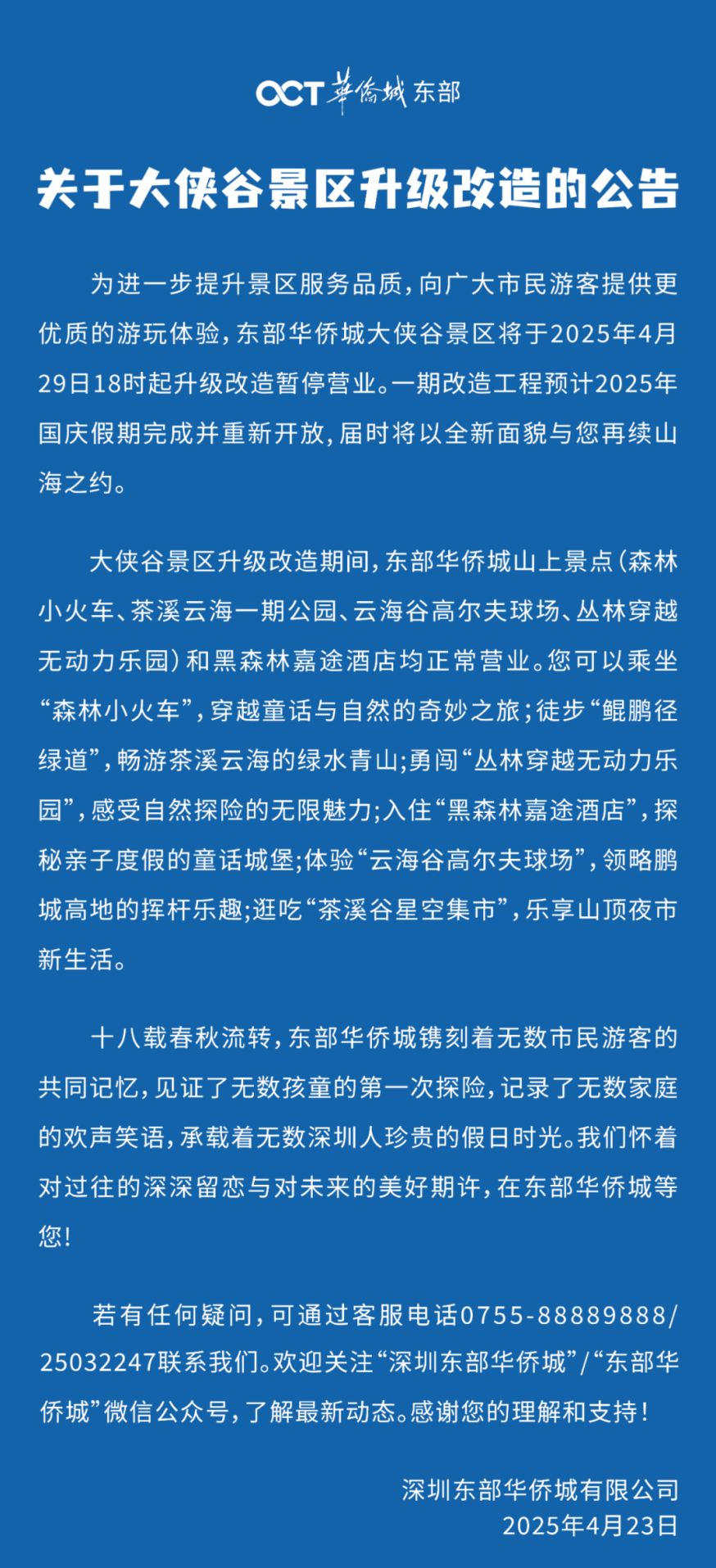 OCT 華僑城 东部

关于大侠谷景区升级改造的公告

为进一步提升景区服务品质，向广大市民游客提供更优质的游玩体验，东部华侨城大侠谷景区将于2025年4月29日18时起升级改造暂停营业。一期改造工程预计2025年国庆假期完成并重新开放，届时将以全新面貌与您再续山海之约。

大侠谷景区升级改造期间，东部华侨城山上景点（森林小火车、茶溪云海一期公园、云海谷高尔夫球场、丛林穿越无动力乐园）和黑森林嘉途酒店均正常营业。您可以乘坐“森林小火车”，穿越童话与自然的奇妙之旅；徒步“鲲鹏径绿道”，畅游茶溪云海的绿水青山；勇闯“丛林穿越无动力乐园”，感受自然探险的无限魅力；入住“黑森林嘉途酒店”，探秘亲子度假的童话城堡；体验“云海谷高尔夫球场”，领略鹏城高地的挥杆乐趣；逛吃“茶溪谷星空集市”，乐享山顶夜市新生活。

十八载春秋流转，东部华侨城镌刻着无数市民游客的共同记忆，见证了无数孩童的第一次探险，记录了无数家庭的欢声笑语，承载着无数深圳人珍贵的假日时光。我们怀着对过往的深深留恋与对未来的美好期许，在东部华侨城等您！

若有任何疑问，可通过客服电话0755-88889888/25032247联系我们。欢迎关注“深圳东部华侨城”/“东部华侨城”微信公众号，了解最新动态。感谢您的理解和支持！

深圳东部华侨城有限公司
2025年4月23日